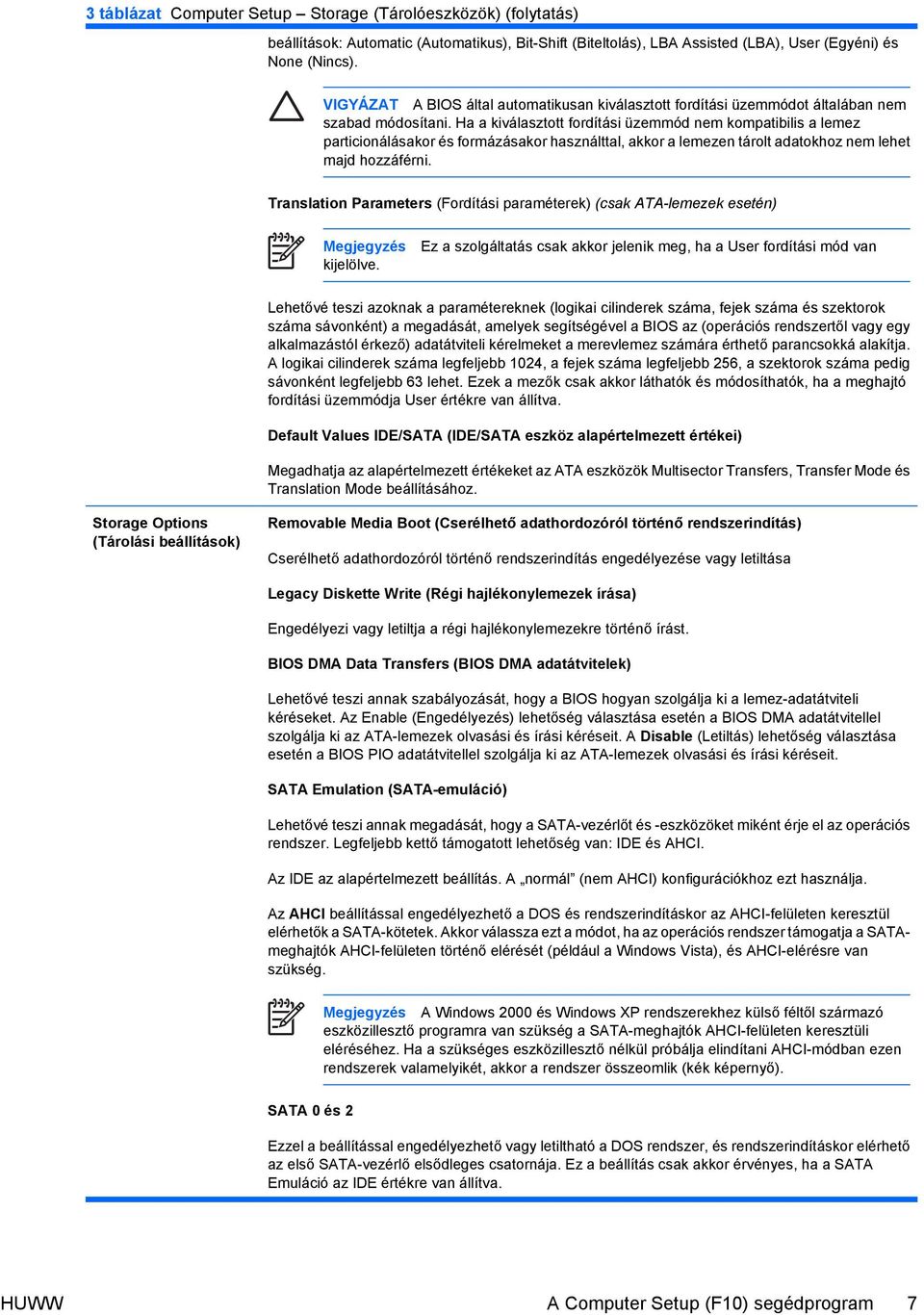 3 táblázat Computer Setup – Storage (Tárolóeszközök) (folytatás)

beállítások: Automatic (Automatikus), Bit-Shift (Biteltolás), LBA Assisted (LBA), User (Egyéni) és None (Nincs).

VIGYÁZAT A BIOS által automatikusan kiválasztott fordítási üzemmódot általában nem szabad módosítani. Ha a kiválasztott fordítási üzemmód nem kompatibilis a lemez particionálásakor és formázásakor használttal, akkor a lemezen tárolt adatokhoz nem lehet majd hozzáférni.

Translation Parameters (Fordítási paraméterek) (csak ATA-lemezek esetén)

Megjegyzés Ez a szolgáltatás csak akkor jelenik meg, ha a User fordítási mód van kijelölve.

Lehetővé teszi azoknak a paramétereknek (logikai cilinderek száma, fejek száma és szektorok száma sávonként) a megadását, amelyek segítségével a BIOS az (operációs rendszertől vagy egy alkalmazástól érkező) adatátviteli kérelmeket a merevlemez számára érthető parancsokká alakítja. A logikai cilinderek száma legfeljebb 1024, a fejek száma legfeljebb 256, a szektorok száma pedig sávonként legfeljebb 63 lehet. Ezek a mezők csak akkor láthatók és módosíthatók, ha a meghajtó fordítási üzemmódja User értékre van állítva.

Default Values IDE/SATA (IDE/SATA eszköz alapértelmezett értékei)

Megadhatja az alapértelmezett értékeket az ATA eszközök Multisector Transfers, Transfer Mode és Translation Mode beállításához.

Storage Options (Tárolási beállítások)

Removable Media Boot (Cserélhető adathordozóról történő rendszerindítás)

Cserélhető adathordozóról történő rendszerindítás engedélyezése vagy letiltása

Legacy Diskette Write (Régi hajlékonylemezek írása)

Engedélyezi vagy letiltja a régi hajlékonylemezekre történő írást.

BIOS DMA Data Transfers (BIOS DMA adatátvitelek)

Lehetővé teszi annak szabályozását, hogy a BIOS hogyan szolgálja ki a lemez-adatátviteli kéréseket. Az Enable (Engedélyezés) lehetőség választása esetén a BIOS DMA adatátvitellel szolgálja ki az ATA-lemezek olvasási és írási kéréseit. A Disable (Letiltás) lehetőség választása esetén a BIOS PIO adatátvitellel szolgálja ki az ATA-lemezek olvasási és írási kéréseit.

SATA Emulation (SATA-emuláció)

Lehetővé teszi annak megadását, hogy a SATA-vezérlőt és -eszközöket miként érje el az operációs rendszer. Legfeljebb kettő támogatott lehetőség van: IDE és AHCI.

Az IDE az alapértelmezett beállítás. A „normál” (nem AHCI) konfigurációkhoz ezt használja.

Az AHCI beállítással engedélyezhető a DOS és rendszerindításkor az AHCI-felületen keresztül elérhetők a SATA-kötetek. Akkor válassza ezt a módot, ha az operációs rendszer támogatja a SATA-meghajtók AHCI-felületen történő elérését (például a Windows Vista), és AHCI-elérésre van szükség.

Megjegyzés A Windows 2000 és Windows XP rendszerekhez külső féltől származó eszközillesztő programra van szükség a SATA-meghajtók AHCI-felületen keresztüli eléréséhez. Ha a szükséges eszközillesztő nélkül próbálja elindítani AHCI-módban ezen rendszerek valamelyikét, akkor a rendszer összeomlik (kék képernyő).

SATA 0 és 2

Ezzel a beállítással engedélyezhető vagy letiltható a DOS rendszer, és rendszerindításkor elérhető az első SATA-vezérlő elsődleges csatornája. Ez a beállítás csak akkor érvényes, ha a SATA Emuláció az IDE értékre van állítva.

HUWW A Computer Setup (F10) segédprogram 7